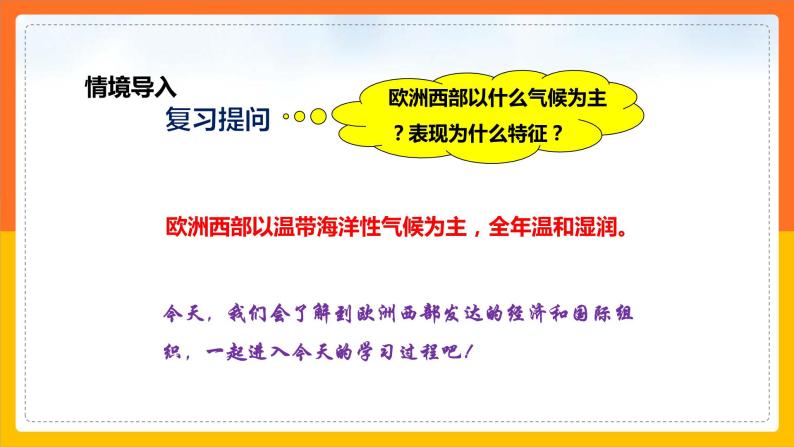 情境导入

复习提问

欧洲西部以什么气候为主？表现为什么特征？

欧洲西部以温带海洋性气候为主，全年温和湿润。

今天，我们会了解到欧洲西部发达的经济和国际组织，一起进入今天的学习过程吧！